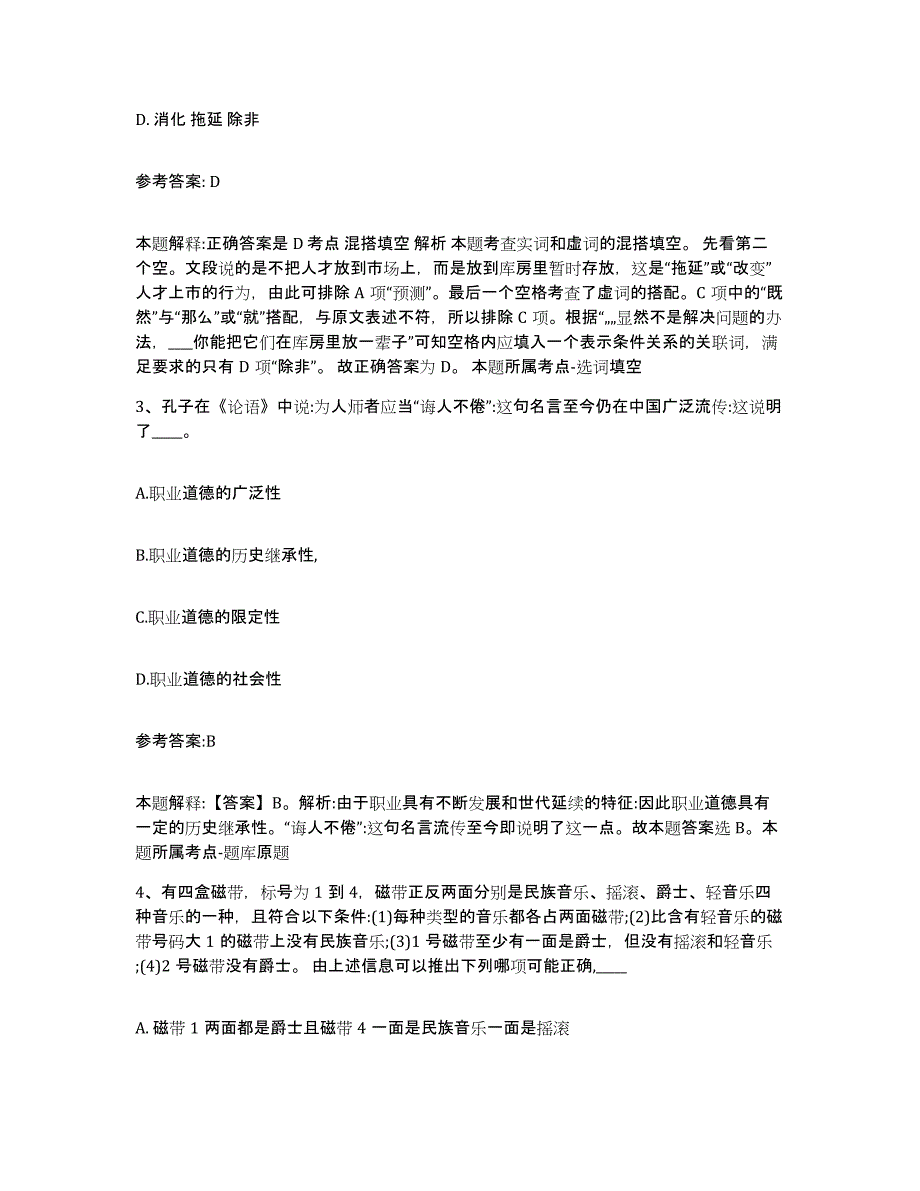 D. 消化 拖延 除非

参考答案: D

本题解释:正确答案是 D 考点 混搭填空 解析 本题考查实词和虚词的混搭填空。 先看第二个空。文段说的是不把人才放到市场上，而是放到库房里暂时存放，这是“拖延”或“改变”人才上市的行为，由此可排除 A 项“预测”。最后一个空格考查了虚词的搭配。C 项中的“既然”与“那么”或“就”搭配，与原文表述不符，所以排除 C 项。根据“„„显然不是解决问题的办法，____你能把它们在库房里放一辈子”可知空格内应填入一个表示条件关系的关联词，满足要求的只有 D 项“除非”。 故正确答案为 D。 本题所属考点-选词填空

3、孔子在《论语》中说:为人师者应当“诲人不倦”:这句名言至今仍在中国广泛流传:这说明了____。

A.职业道德的广泛性

B.职业道德的历史继承性,

C.职业道德的限定性

D.职业道德的社会性

参考答案:B

本题解释:【答案】B。解析:由于职业具有不断发展和世代延续的特征:因此职业道德具有一定的历史继承性。“诲人不倦”:这句名言流传至今即说明了这一点。故本题答案选 B。本题所属考点-题库原题

4、有四盒磁带，标号为 1 到 4，磁带正反两面分别是民族音乐、摇滚、爵士、轻音乐四种音乐的一种，且符合以下条件:(1)每种类型的音乐都各占两面磁带;(2)比含有轻音乐的磁带号码大 1 的磁带上没有民族音乐;(3)1 号磁带至少有一面是爵士，但没有摇滚和轻音乐;(4)2 号磁带没有爵士。 由上述信息可以推出下列哪项可能正确,____

A. 磁带 1 两面都是爵士且磁带 4 一面是民族音乐一面是摇滚